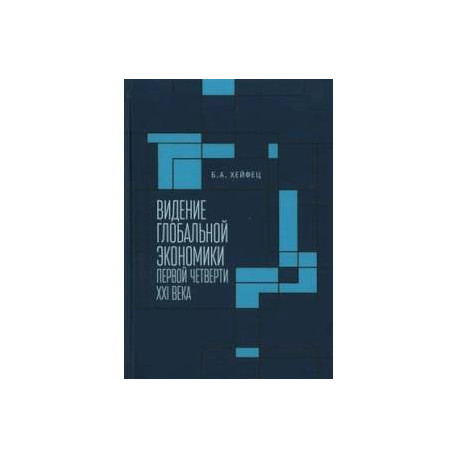 Б.А. ХЕЙФЕЦ

ВИДЕНИЕ ГЛОБАЛЬНОЙ ЭКОНОМИКИ ПЕРВОЙ ЧЕТВЕРТИ XXI ВЕКА